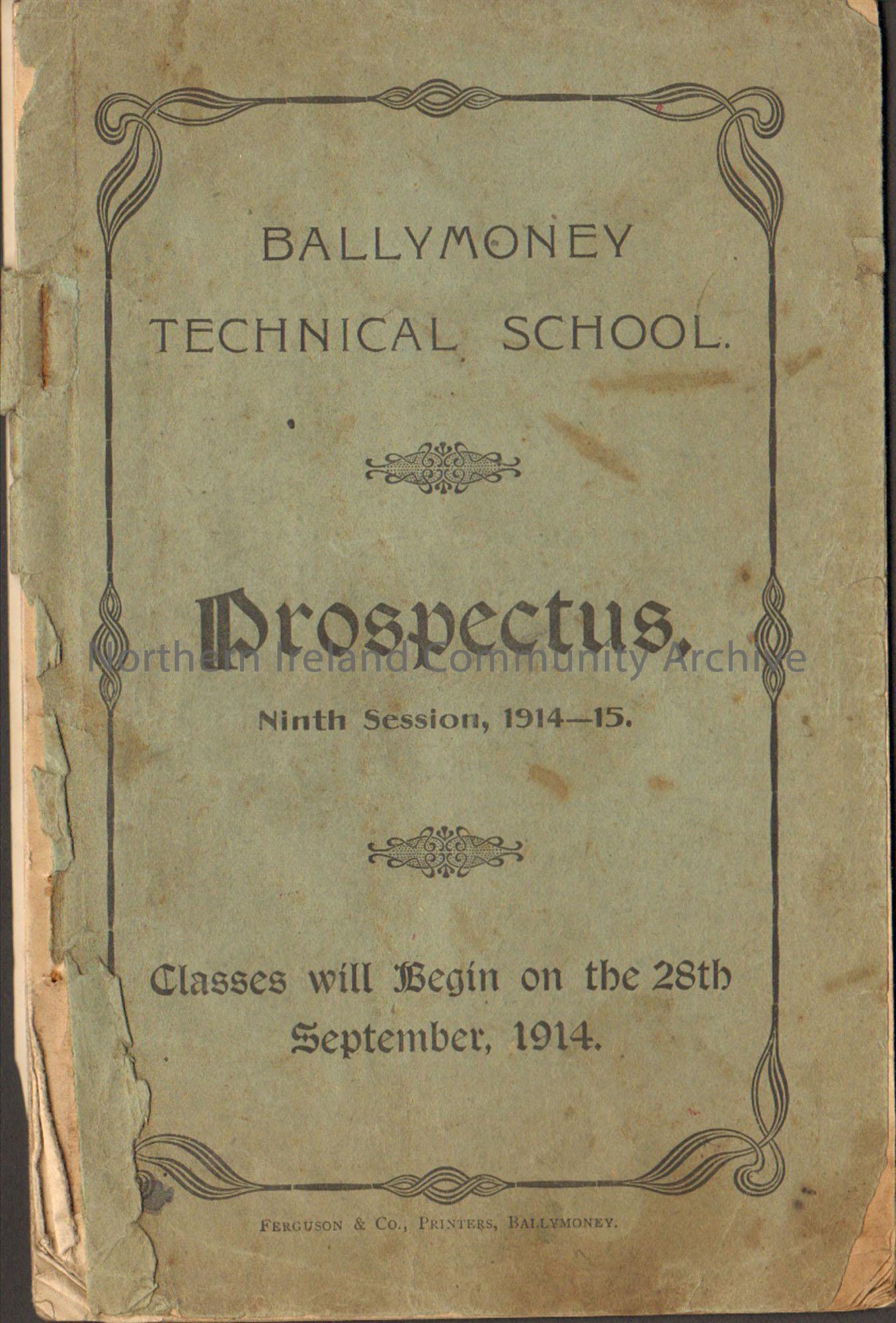 BALLYMONEY
TECHNICAL SCHOOL.

Prospectus.

Ninth Session, 1914—15.

Classes will Begin on the 28th September, 1914.

FERGUSON & CO., PRINTERS, BALLYMONEY.

Northern Ireland Community Archive